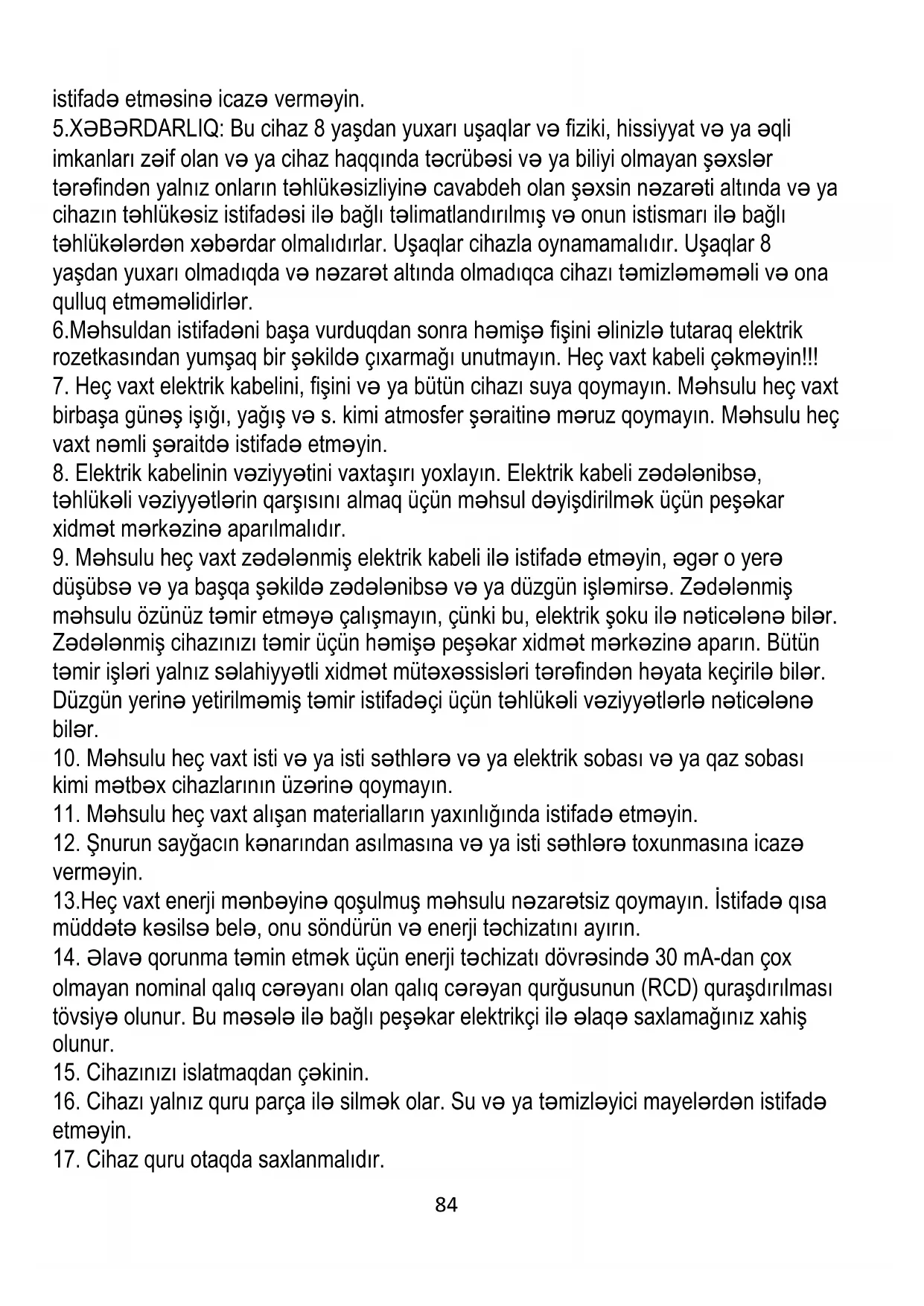 istifadə etməsinə icazə verməyin.
5.XƏBƏRDARLIQ: Bu cihaz 8 yaşdan yuxarı uşaqlar və fiziki, hissiyyat və ya əqli imkanları zəif olan və ya cihaz haqqında təcrübəsi və ya biliyi olmayan şəxslər tərəfindən yalnız onların təhlükəsizliyinə cavabdeh olan şəxsin nəzarəti altında və ya cihazın təhlükəsiz istifadəsi ilə bağlı təlimatlandırılmış və onun istismarı ilə bağlı təhlükələrdən xəbərdar olmalıdırlar. Uşaqlar cihazla oynamamalıdır. Uşaqlar 8 yaşdan yuxarı olmadıqda və nəzarət altında olmadıqca cihazı təmizləməməli və ona qulluq etməməlidirlər.
6.Məhsuldan istifadəni başa vurduqdan sonra həmişə fişini əlinizlə tutaraq elektrik rozetkasından yumşaq bir şəkildə çıxarmağı unutmayın. Heç vaxt kabeli çəkməyin!!!
7. Heç vaxt elektrik kabelini, fişini və ya bütün cihazı suya qoymayın. Məhsulu heç vaxt birbaşa günəş işığı, yağış və s. kimi atmosfer şəraitinə məruz qoymayın. Məhsulu heç vaxt nəmli şəraitdə istifadə etməyin.
8. Elektrik kabelinin vəziyyətini vaxtaşırı yoxlayın. Elektrik kabeli zədələnibsə, təhlükəli vəziyyətlərin qarşısını almaq üçün məhsul dəyişdirilmək üçün peşəkar xidmət mərkəzinə aparılmalıdır.
9. Məhsulu heç vaxt zədələnmiş elektrik kabeli ilə istifadə etməyin, əgər o yerə düşübsə və ya başqa şəkildə zədələnibsə və ya düzgün işləmirsə. Zədələnmiş məhsulu özünüz təmir etməyə çalışmayın, çünki bu, elektrik şoku ilə nəticələnə bilər. Zədələnmiş cihazınızı təmir üçün həmişə peşəkar xidmət mərkəzinə aparın. Bütün təmir işləri yalnız səlahiyyətli xidmət mütəxəssisləri tərəfindən həyata keçirilə bilər. Düzgün yerinə yetirilməmiş təmir istifadəçi üçün təhlükəli vəziyyətlərlə nəticələnə bilər.
10. Məhsulu heç vaxt isti və ya isti səthlərə və ya elektrik sobası və ya qaz sobası kimi mətbəx cihazlarının üzərinə qoymayın.
11. Məhsulu heç vaxt alışan materialların yaxınlığında istifadə etməyin.
12. Şnurun sayğacın kənarından asılmasına və ya isti səthlərə toxunmasına icazə verməyin.
13.Heç vaxt enerji mənbəyinə qoşulmuş məhsulu nəzarətsiz qoymayın. İstifadə qısa müddətə kəsilsə belə, onu söndürün və enerji təchizatını ayırın.
14. Əlavə qorunma təmin etmək üçün enerji təchizatı dövrəsində 30 mA-dan çox olmayan nominal qalıq cərəyanı olan qalıq cərəyan qurğusunun (RCD) quraşdırılması tövsiyə olunur. Bu məsələ ilə bağlı peşəkar elektrikçi ilə əlaqə saxlamağınız xahiş olunur.
15. Cihazınızı islatmaqdan çəkinin.
16. Cihazı yalnız quru parça ilə silmək olar. Su və ya təmizləyici mayelərdən istifadə etməyin.
17. Cihaz quru otaqda saxlanmalıdır.
84